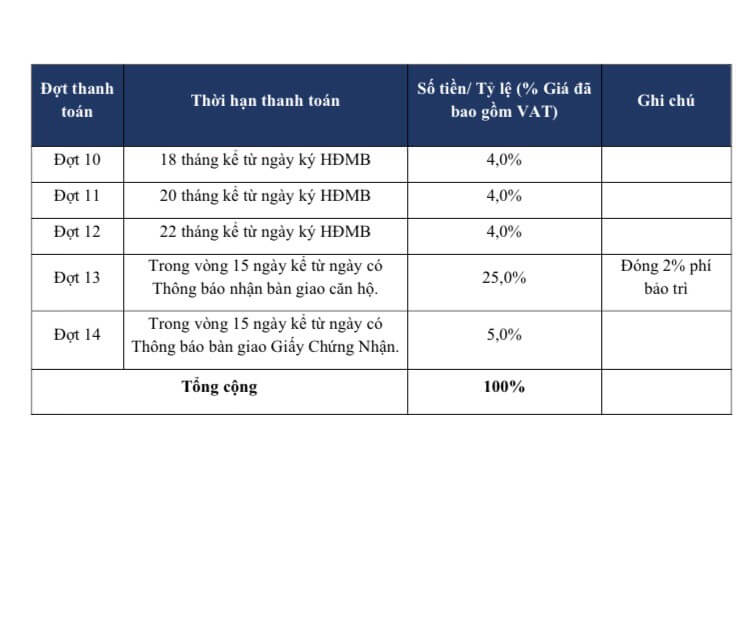 | Đợt thanh toán | Thời hạn thanh toán | Số tiền/ Tỷ lệ (% Giá đã bao gồm VAT) | Ghi chú |
|---|---|---|---|
| Đợt 10 | 18 tháng kể từ ngày ký HĐMB | 4,0% | |
| Đợt 11 | 20 tháng kể từ ngày ký HĐMB | 4,0% | |
| Đợt 12 | 22 tháng kể từ ngày ký HĐMB | 4,0% | |
| Đợt 13 | Trong vòng 15 ngày kể từ ngày có Thông báo nhận bàn giao căn hộ. | 25,0% | Đóng 2% phí bảo trì |
| Đợt 14 | Trong vòng 15 ngày kể từ ngày có Thông báo bàn giao Giấy Chứng Nhận. | 5,0% | |
| Tổng cộng | | 100% | |